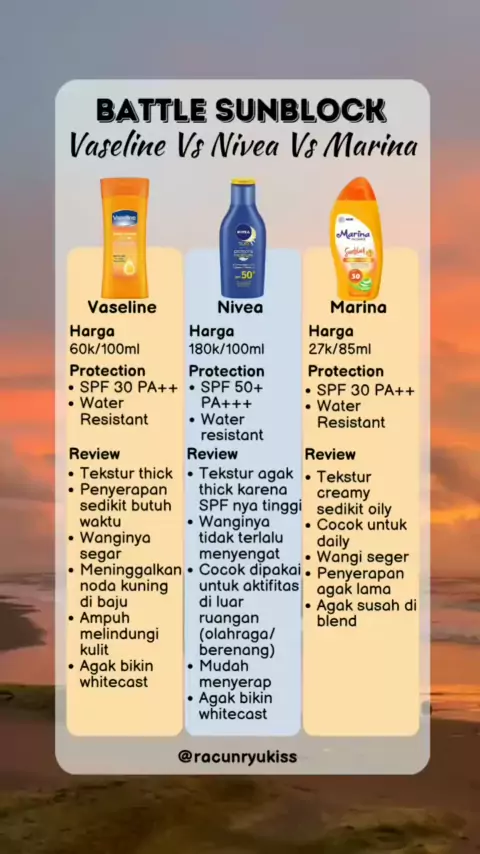 BATTLE SUNBLOCK
Vaseline Vs Nivea Vs Marina

Vaseline

Harga
60k/100ml

Protection
• SPF 30 PA++
• Water Resistant

Review
• Tekstur thick
• Penyerapan sedikit butuh waktu
• Wanginya segar
• Meninggalkan noda kuning di baju
• Ampuh melindungi kulit
• Agak bikin whitecast

Nivea

Harga
180k/100ml

Protection
• SPF 50+ PA+++
• Water resistant

Review
• Tekstur agak thick karena SPF nya tinggi
• Wanginya tidak terlalu menyengat
• Cocok dipakai untuk aktifitas di luar ruangan (olahraga/ berenang)
• Mudah menyerap
• Agak bikin whitecast

Marina

Harga
27k/85ml

Protection
• SPF 30 PA++
• Water Resistant

Review
• Tekstur creamy sedikit oily
• Cocok untuk daily
• Wangi seger
• Penyerapan agak lama
• Agak susah di blend

@racunryukiss